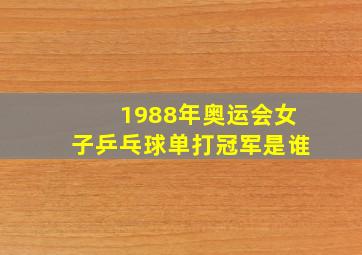 1988年奥运会女子乒乓球单打冠军是谁